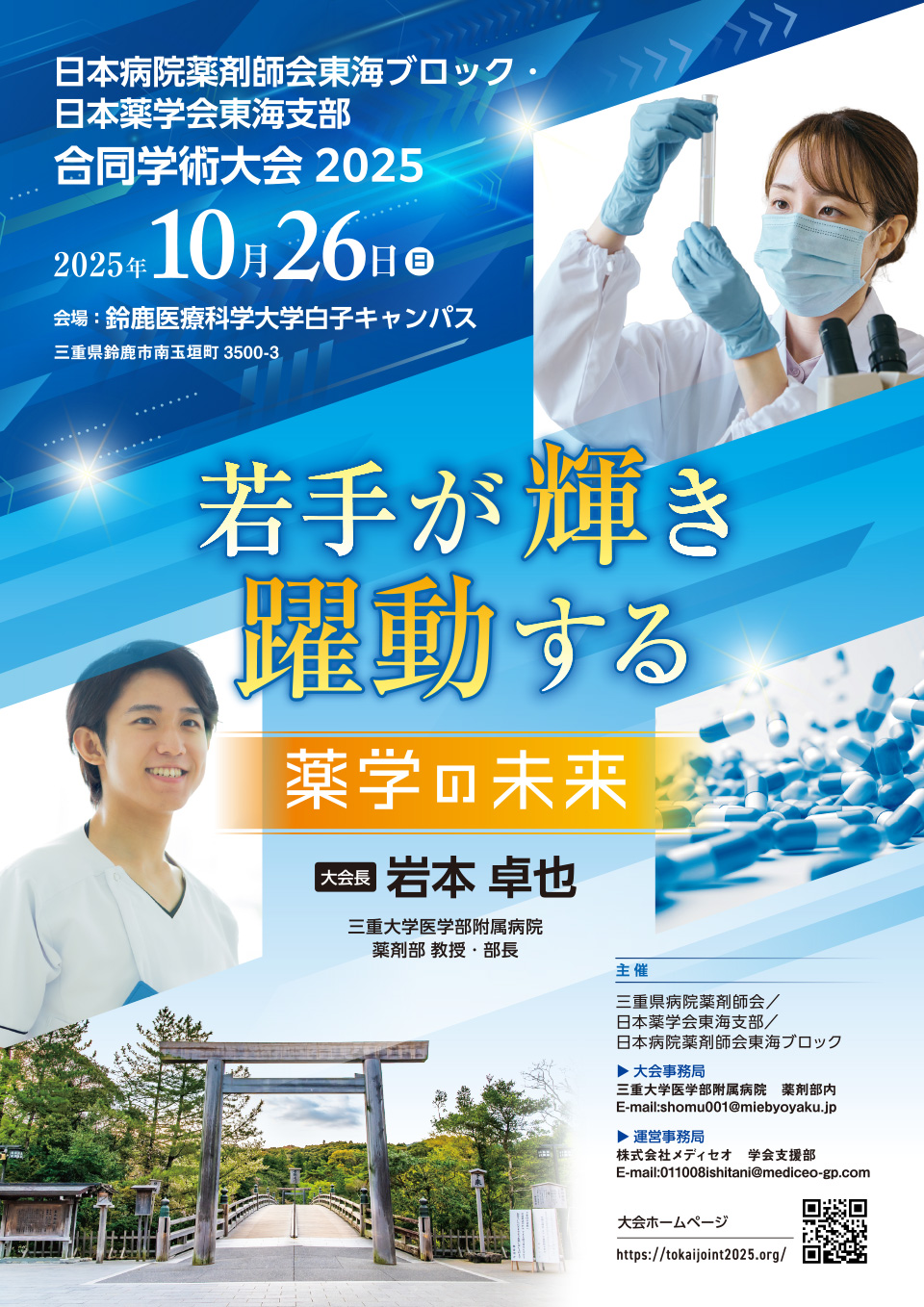 日本病院薬剤師会東海ブロック・
日本薬学会東海支部
合同学術大会 2025

2025年10月26日㊐

会場：鈴鹿医療科学大学白子キャンパス
三重県鈴鹿市南玉垣町 3500-3

若手が輝き
躍動する

薬学の未来

大会長 岩本 卓也
三重大学医学部附属病院
薬剤部 教授・部長

主催
三重県病院薬剤師会／
日本薬学会東海支部／
日本病院薬剤師会東海ブロック

▶ 大会事務局
三重大学医学部附属病院 薬剤部内
E-mail:shomu001@miebyoyaku.jp

▶ 運営事務局
株式会社メディセオ 学会支援部
E-mail:011008ishitani@mediceo-gp.com

大会ホームページ
https://tokaijoint2025.org/